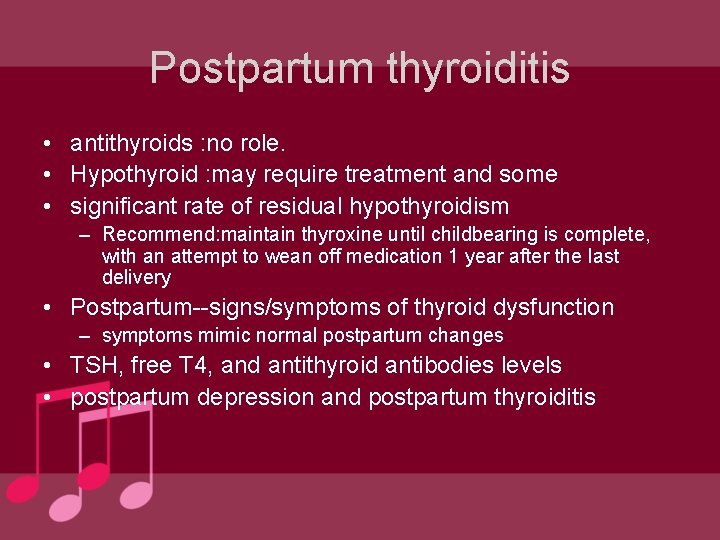 Postpartum thyroiditis

• antithyroids :no role.
• Hypothyroid :may require treatment and some
• significant rate of residual hypothyroidism
  – Recommend:maintain thyroxine until childbearing is complete, with an attempt to wean off medication 1 year after the last delivery
• Postpartum--signs/symptoms of thyroid dysfunction
  – symptoms mimic normal postpartum changes
• TSH, free T4, and antithyroid antibodies levels
• postpartum depression and postpartum thyroiditis